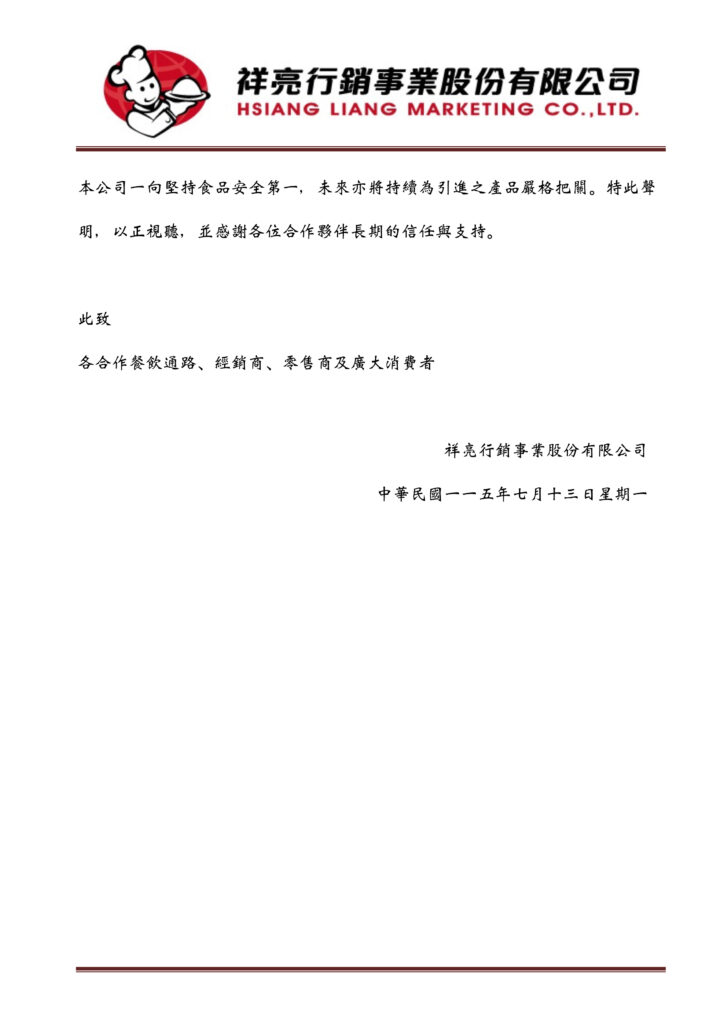 祥亮行銷事業股份有限公司
HSIANG LIANG MARKETING CO.,LTD.

本公司一向堅持食品安全第一，未來亦將持續為引進之產品嚴格把關。特此聲明，以正視聽，並感謝各位合作夥伴長期的信任與支持。

此致

各合作餐飲通路、經銷商、零售商及廣大消費者

祥亮行銷事業股份有限公司

中華民國一一五年七月十三日星期一